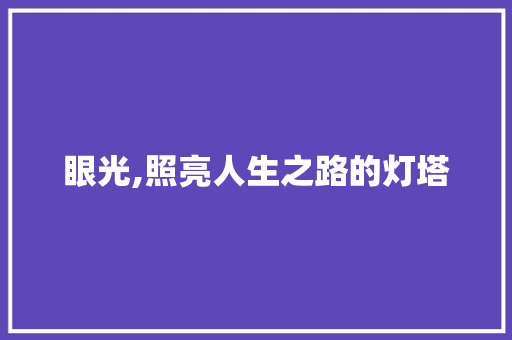 眼光,照亮人生之路的灯塔